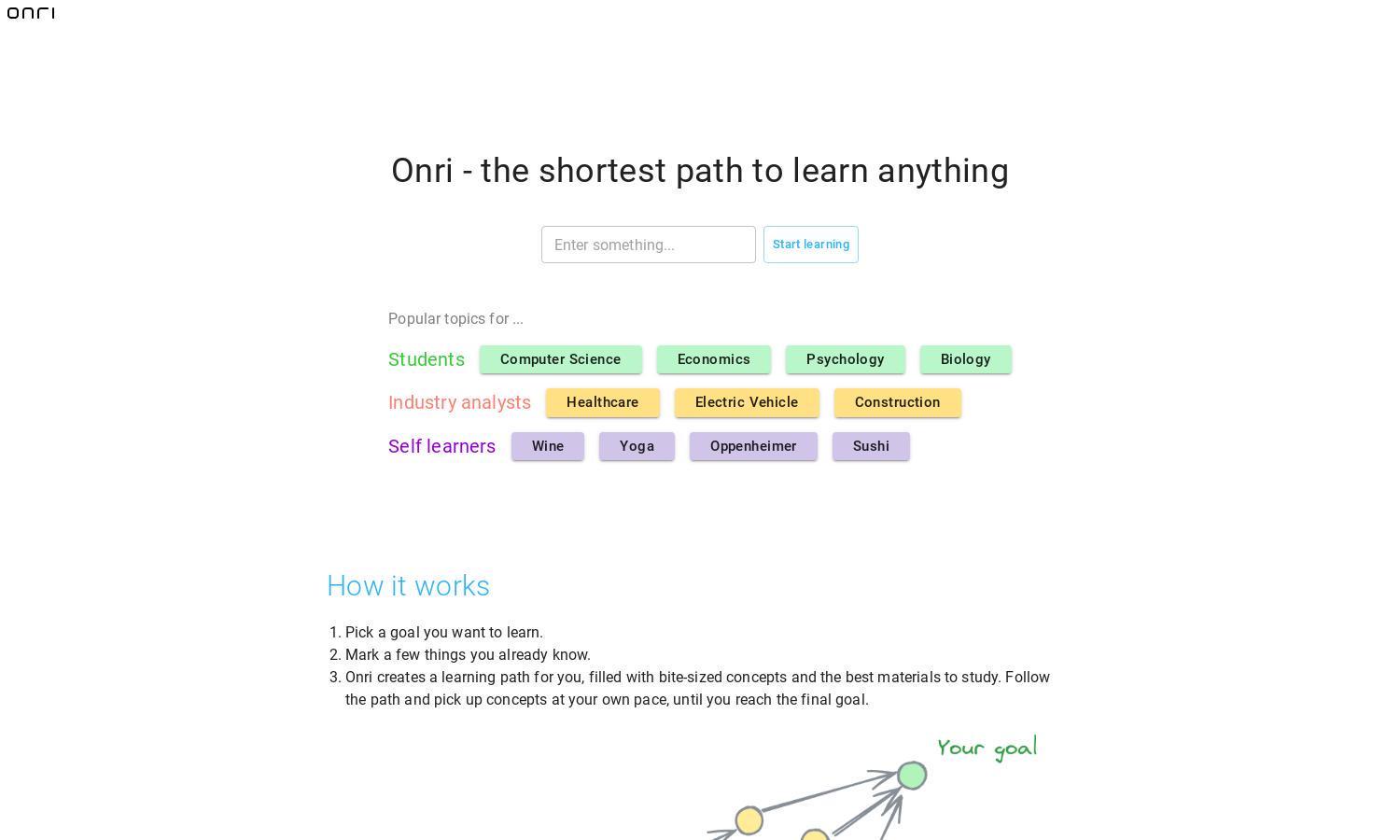 onri

Onri - the shortest path to learn anything

Enter something...

Start learning

Popular topics for ...

Students Computer Science Economics Psychology Biology

Industry analysts Healthcare Electric Vehicle Construction

Self learners Wine Yoga Oppenheimer Sushi

How it works

1. Pick a goal you want to learn.
2. Mark a few things you already know.
3. Onri creates a learning path for you, filled with bite-sized concepts and the best materials to study. Follow the path and pick up concepts at your own pace, until you reach the final goal.

Your goal